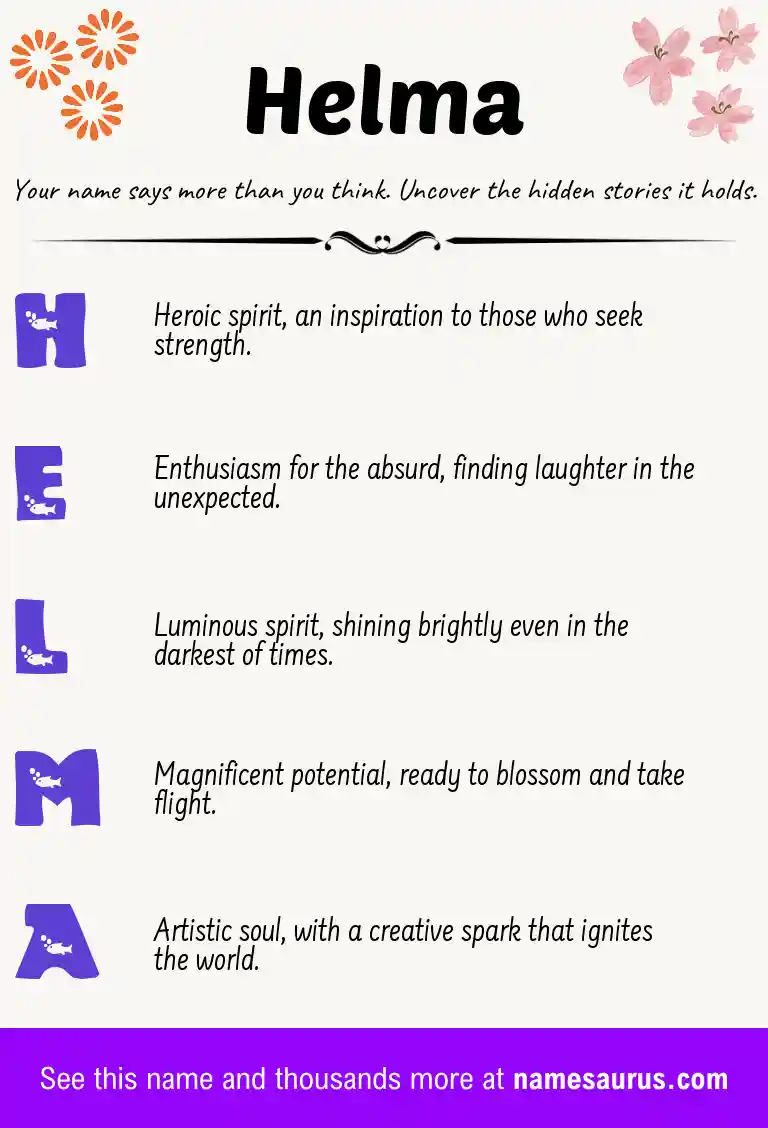 Helma

Your name says more than you think. Uncover the hidden stories it holds.

H

Heroic spirit, an inspiration to those who seek strength.

E

Enthusiasm for the absurd, finding laughter in the unexpected.

L

Luminous spirit, shining brightly even in the darkest of times.

M

Magnificent potential, ready to blossom and take flight.

A

Artistic soul, with a creative spark that ignites the world.

See this name and thousands more at namesaurus.com